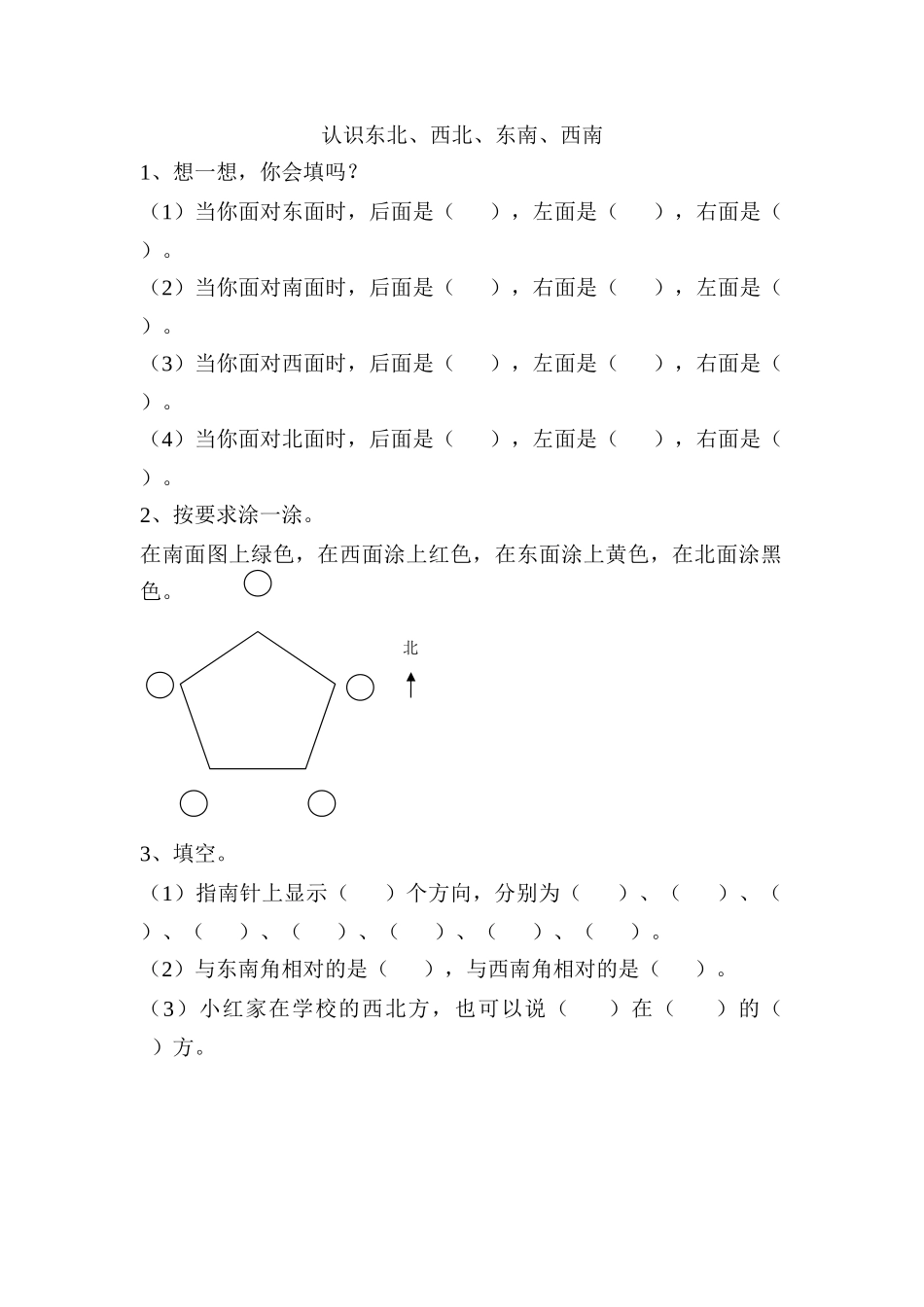 认识东北、西北、东南、西南

1、想一想，你会填吗？

（1）当你面对东面时，后面是（　　），左面是（　　），右面是（　　）。

（2）当你面对南面时，后面是（　　），右面是（　　），左面是（　　）。

（3）当你面对西面时，后面是（　　），左面是（　　），右面是（　　）。

（4）当你面对北面时，后面是（　　），左面是（　　），右面是（　　）。

2、按要求涂一涂。

在南面图上绿色，在西面涂上红色，在东面涂上黄色，在北面涂黑色。

北

3、填空。

（1）指南针上显示（　　）个方向，分别为（　　）、（　　）、（　　）、（　　）、（　　）、（　　）、（　　）、（　　）。

（2）与东南角相对的是（　　），与西南角相对的是（　　）。

（3）小红家在学校的西北方，也可以说（　　）在（　　）的（　　）方。